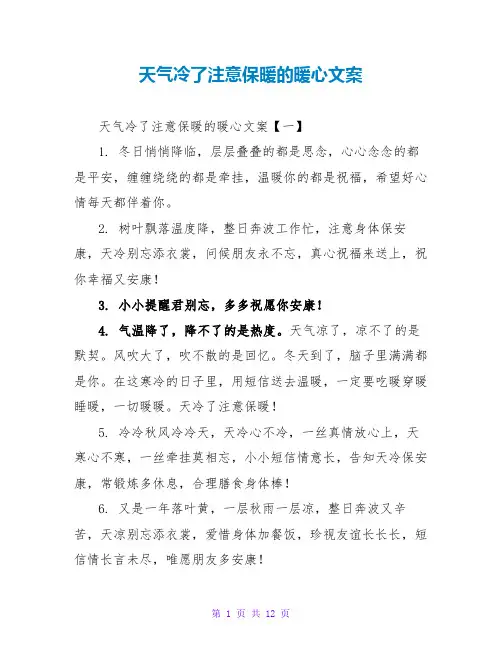 天气冷了注意保暖的暖心文案

天气冷了注意保暖的暖心文案【一】

1. 冬日悄悄降临，层层叠叠的都是思念，心心念念的都是平安，缠缠绕绕的都是牵挂，温暖你的都是祝福，希望好心情每天都伴着你。

2. 树叶飘落温度降，整日奔波工作忙，注意身体保安康，天冷别忘添衣裳，问候朋友永不忘，真心祝福来送上，祝你幸福又安康！

3. 小小提醒君别忘，多多祝愿你安康！

4. 气温降了，降不了的是热度。天气凉了，凉不了的是默契。风吹大了，吹不散的是回忆。冬天到了，脑子里满满都是你。在这寒冷的日子里，用短信送去温暖，一定要吃暖穿暖睡暖，一切暖暖。天冷了注意保暖！

5. 冷冷秋风冷冷天，天冷心不冷，一丝真情放心上，天寒心不寒，一丝牵挂莫相忘，小小短信情意长，告知天冷保安康，常锻炼多休息，合理膳食身体棒！

6. 又是一年落叶黄，一层秋雨一层凉，整日奔波又辛苦，天凉别忘添衣裳，爱惜身体加餐饭，珍视友谊长长长，短信情长言未尽，唯愿朋友多安康！

第 1 页 共 12 页